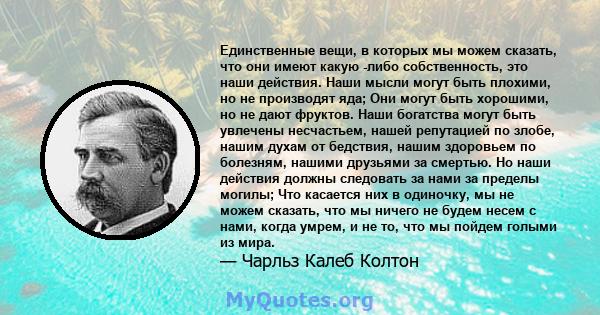 Единственные вещи, в которых мы можем сказать, что они имеют какую -либо собственность, это наши действия. Наши мысли могут быть плохими, но не производят яда; Они могут быть хорошими, но не дают фруктов. Наши богатства могут быть увлечены несчастьем, нашей репутацией по злобе, нашим духам от бедствия, нашим здоровьем по болезням, нашими друзьями за смертью. Но наши действия должны следовать за нами за пределы могилы; Что касается них в одиночку, мы не можем сказать, что мы ничего не будем несем с нами, когда умрем, и не то, что мы пойдем голыми из мира.
— Чарльз Калеб Колтон

MyQuotes.org